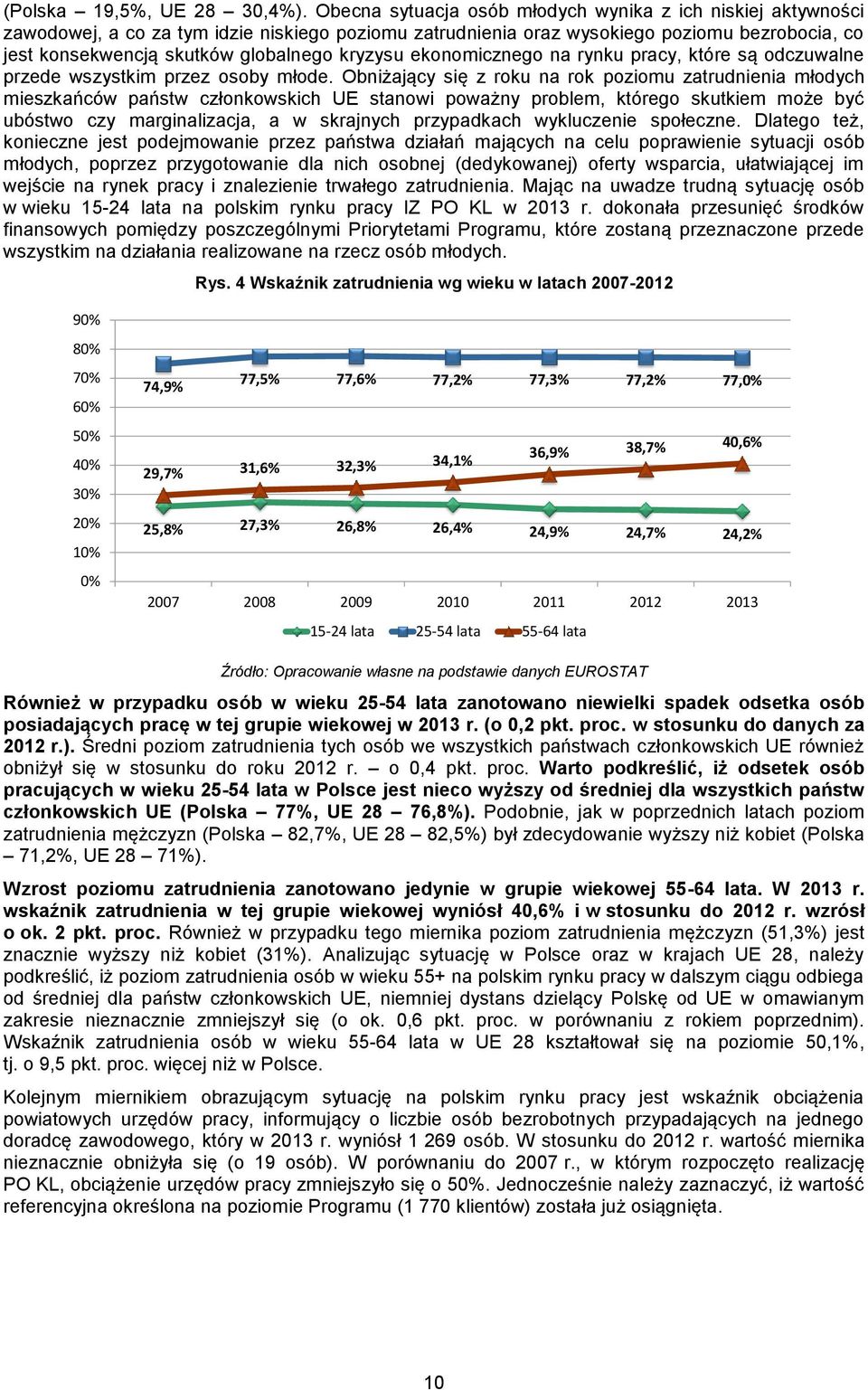 (Polska – 19,5%, UE 28 – 30,4%). Obecna sytuacja osób młodych wynika z ich niskiej aktywności zawodowej, a co za tym idzie niskiego poziomu zatrudnienia oraz wysokiego poziomu bezrobocia, co jest konsekwencją skutków globalnego kryzysu ekonomicznego na rynku pracy, które są odczuwalne przede wszystkim przez osoby młode. Obniżający się z roku na rok poziomu zatrudnienia młodych mieszkańców państw członkowskich UE stanowi poważny problem, którego skutkiem może być ubóstwo czy marginalizacja, a w skrajnych przypadkach wykluczenie społeczne. Dlatego też, konieczne jest podejmowanie przez państwa działań mających na celu poprawienie sytuacji osób młodych, poprzez przygotowanie dla nich osobnej (dedykowanej) oferty wsparcia, ułatwiającej im wejście na rynek pracy i znalezienie trwałego zatrudnienia. Mając na uwadze trudną sytuację osób w wieku 15-24 lata na polskim rynku pracy IZ PO KL w 2013 r. dokonała przesunięć środków finansowych pomiędzy poszczególnymi Priorytetami Programu, które zostaną przeznaczone przede wszystkim na działania realizowane na rzecz osób młodych.

Rys. 4 Wskaźnik zatrudnienia wg wieku w latach 2007-2012

90%
80%
70%
60%
50%
40%
30%
20%
10%
0%

74,9% 77,5% 77,6% 77,2% 77,3% 77,2% 77,0%
29,7% 31,6% 32,3% 34,1% 36,9% 38,7% 40,6%
25,8% 27,3% 26,8% 26,4% 24,9% 24,7% 24,2%

2007 2008 2009 2010 2011 2012 2013

15-24 lata 25-54 lata 55-64 lata

Źródło: Opracowanie własne na podstawie danych EUROSTAT

Również w przypadku osób w wieku 25-54 lata zanotowano niewielki spadek odsetka osób posiadających pracę w tej grupie wiekowej w 2013 r. (o 0,2 pkt. proc. w stosunku do danych za 2012 r.). Średni poziom zatrudnienia tych osób we wszystkich państwach członkowskich UE również obniżył się w stosunku do roku 2012 r. – o 0,4 pkt. proc. Warto podkreślić, iż odsetek osób pracujących w wieku 25-54 lata w Polsce jest nieco wyższy od średniej dla wszystkich państw członkowskich UE (Polska – 77%, UE 28 – 76,8%). Podobnie, jak w poprzednich latach poziom zatrudnienia mężczyzn (Polska – 82,7%, UE 28 – 82,5%) był zdecydowanie wyższy niż kobiet (Polska – 71,2%, UE 28 – 71%).

Wzrost poziomu zatrudnienia zanotowano jedynie w grupie wiekowej 55-64 lata. W 2013 r. wskaźnik zatrudnienia w tej grupie wiekowej wyniósł 40,6% i w stosunku do 2012 r. wzrósł o ok. 2 pkt. proc. Również w przypadku tego miernika poziom zatrudnienia mężczyzn (51,3%) jest znacznie wyższy niż kobiet (31%). Analizując sytuację w Polsce oraz w krajach UE 28, należy podkreślić, iż poziom zatrudnienia osób w wieku 55+ na polskim rynku pracy w dalszym ciągu odbiega od średniej dla państw członkowskich UE, niemniej dystans dzielący Polskę od UE w omawianym zakresie nieznacznie zmniejszył się (o ok. 0,6 pkt. proc. w porównaniu z rokiem poprzednim). Wskaźnik zatrudnienia osób w wieku 55-64 lata w UE 28 kształtował się na poziomie 50,1%, tj. o 9,5 pkt. proc. więcej niż w Polsce.

Kolejnym miernikiem obrazującym sytuację na polskim rynku pracy jest wskaźnik obciążenia powiatowych urzędów pracy, informujący o liczbie osób bezrobotnych przypadających na jednego doradcę zawodowego, który w 2013 r. wyniósł 1 269 osób. W stosunku do 2012 r. wartość miernika nieznacznie obniżyła się (o 19 osób). W porównaniu do 2007 r., w którym rozpoczęto realizację PO KL, obciążenie urzędów pracy zmniejszyło się o 50%. Jednocześnie należy zaznaczyć, iż wartość referencyjna określona na poziomie Programu (1 770 klientów) została już osiągnięta.

10